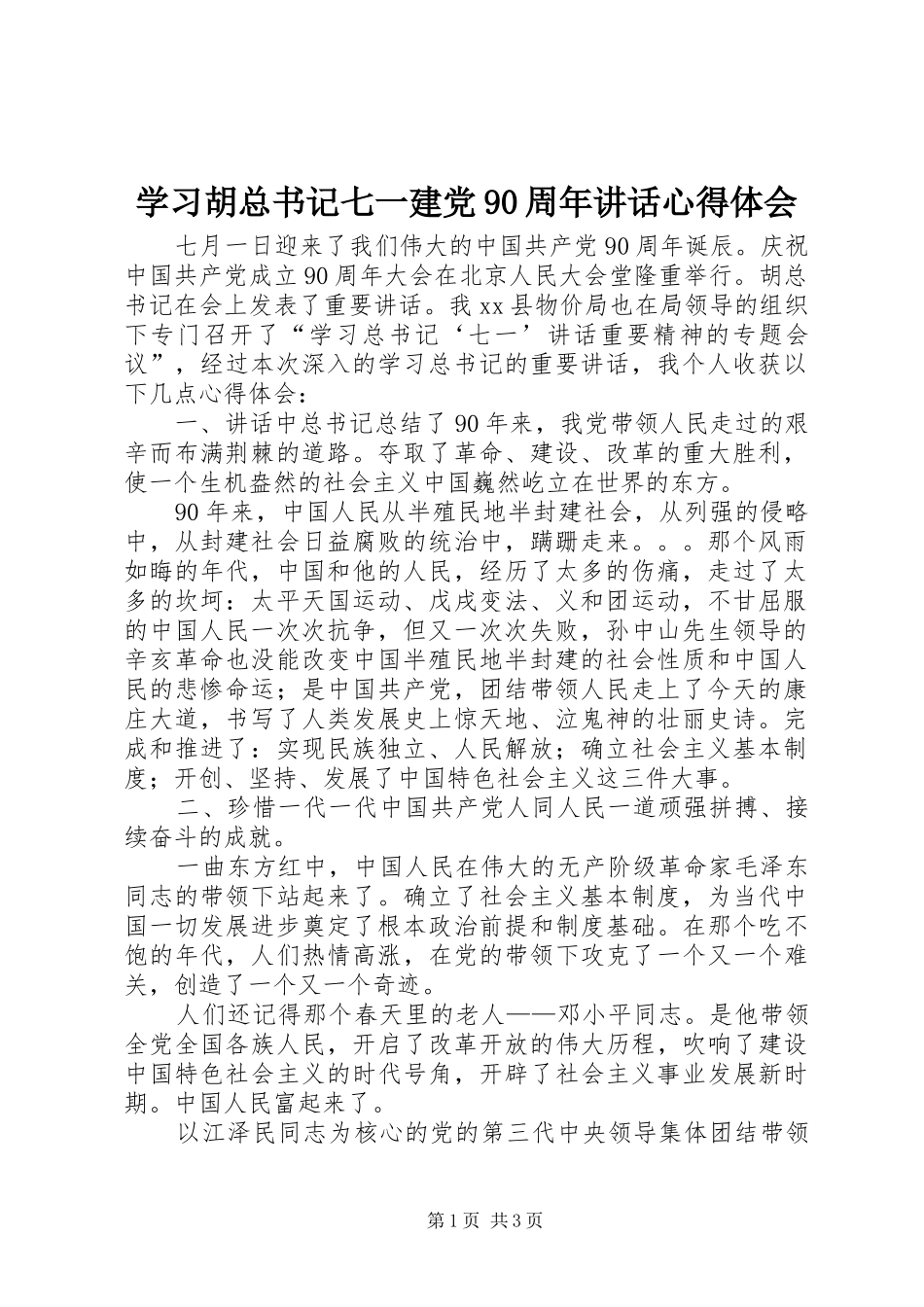 学习胡总书记七一建党90周年讲话心得体会

七月一日迎来了我们伟大的中国共产党90周年诞辰。庆祝中国共产党成立90周年大会在北京人民大会堂隆重举行。胡总书记在会上发表了重要讲话。我xx县物价局也在局领导的组织下专门召开了“学习总书记‘七一’讲话重要精神的专题会议”，经过本次深入的学习总书记的重要讲话，我个人收获以下几点心得体会：

一、讲话中总书记总结了90年来，我党带领人民走过的艰辛而布满荆棘的道路。夺取了革命、建设、改革的重大胜利，使一个生机盎然的社会主义中国巍然屹立在世界的东方。

90年来，中国人民从半殖民地半封建社会，从列强的侵略中，从封建社会日益腐败的统治中，蹒跚走来。。。那个风雨如晦的年代，中国和他的人民，经历了太多的伤痛，走过了太多的坎坷：太平天国运动、戊戌变法、义和团运动，不甘屈服的中国人民一次次抗争，但又一次次失败，孙中山先生领导的辛亥革命也没能改变中国半殖民地半封建的社会性质和中国人民的悲惨命运；是中国共产党，团结带领人民走上了今天的康庄大道，书写了人类发展史上惊天地、泣鬼神的壮丽史诗。完成和推进了：实现民族独立、人民解放；确立社会主义基本制度；开创、坚持、发展了中国特色社会主义这三件大事。

二、珍惜一代一代中国共产党人同人民一道顽强拼搏、接续奋斗的成就。

一曲东方红中，中国人民在伟大的无产阶级革命家毛泽东同志的带领下站起来了。确立了社会主义基本制度，为当代中国一切发展进步奠定了根本政治前提和制度基础。在那个吃不饱的年代，人们热情高涨，在党的带领下攻克了一个又一个难关，创造了一个又一个奇迹。

人们还记得那个春天里的老人——邓小平同志。是他带领全党全国各族人民，开启了改革开放的伟大历程，吹响了建设中国特色社会主义的时代号角，开辟了社会主义事业发展新时期。中国人民富起来了。

以江泽民同志为核心的党的第三代中央领导集体团结带领

第1页 共3页